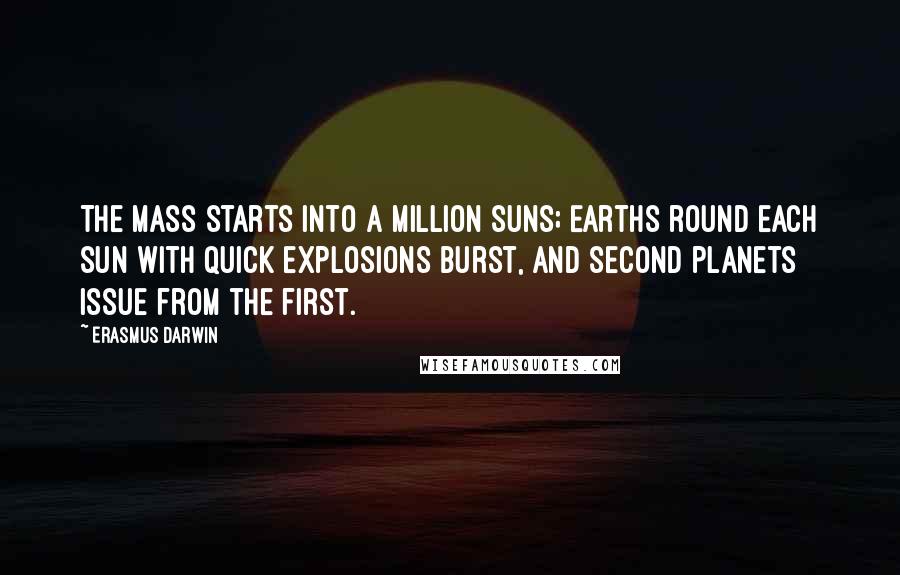 THE MASS STARTS INTO A MILLION SUNS; EARTHS ROUND EACH SUN WITH QUICK EXPLOSIONS BURST, AND SECOND PLANETS ISSUE FROM THE FIRST.

~ERASMUS DARWIN

WISEFAMOUSQUOTES.COM